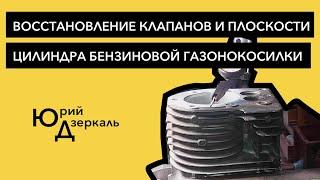 ВОССТАНОВЛЕНИЕ КЛАПАНОВ И ПЛОСКОСТИ
ЦИЛИНДРА БЕНЗИНОВОЙ ГАЗОНОКОСИЛКИ

Юрий
Дзеркаль